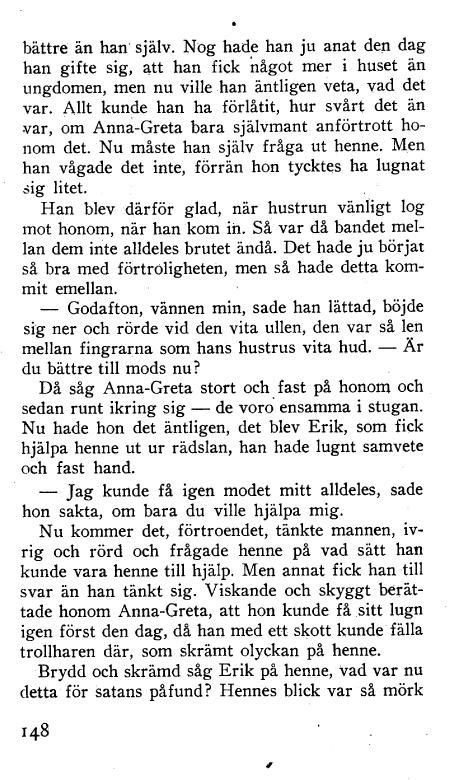 bättre än han själv. Nog hade han ju anat den dag han gifte sig, att han fick något mer i huset än ungdomen, men nu ville han äntligen veta, vad det var. Allt kunde han ha förlåtit, hur svårt det än var, om Anna-Greta bara självmant anförtrott honom det. Nu måste han själv fråga ut henne. Men han vågade det inte, förrän hon tycktes ha lugnat sig litet.

Han blev därför glad, när hustrun vänligt log mot honom, när han kom in. Så var då bandet mellan dem inte alldeles brutet ändå. Det hade ju börjat så bra med förtroligheten, men så hade detta kommit emellan.

— Godafton, vännen min, sade han lättad, böjde sig ner och rörde vid den vita ullen, den var så len mellan fingrarna som hans hustrus vita hud. — Är du bättre till mods nu?

Då såg Anna-Greta stort och fast på honom och sedan runt ikring sig — de voro ensamma i stugan. Nu hade hon det äntligen, det blev Erik, som fick hjälpa henne ut ur rädslan, han hade lugnt samvete och fast hand.

— Jag kunde få igen modet mitt alldeles, sade hon sakta, om bara du ville hjälpa mig.

Nu kommer det, förtroendet, tänkte mannen, ivrig och rörd och frågade henne på vad sätt han kunde vara henne till hjälp. Men annat fick han till svar än han tänkt sig. Viskande och skyggt berättade honom Anna-Greta, att hon kunde få sitt lugn igen först den dag, då han med ett skott kunde fälla trollharen där, som skrämt olyckan på henne.

Brydd och skrämd såg Erik på henne, vad var nu detta för satans påfund? Hennes blick var så mörk

148